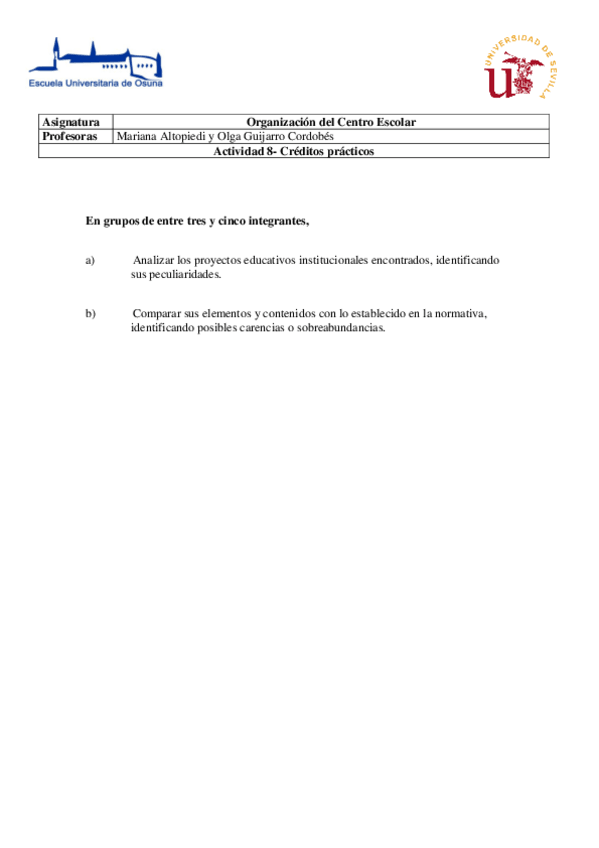 Escuela Universitaria de Osuna

UNIVERSIDAD DE SEVILLA

| Asignatura | Organización del Centro Escolar |
|---|---|
| Profesoras | Mariana Altopiedi y Olga Guijarro Cordobés |
| Actividad 8- Créditos prácticos | |

En grupos de entre tres y cinco integrantes,

a) Analizar los proyectos educativos institucionales encontrados, identificando sus peculiaridades.

b) Comparar sus elementos y contenidos con lo establecido en la normativa, identificando posibles carencias o sobreabundancias.